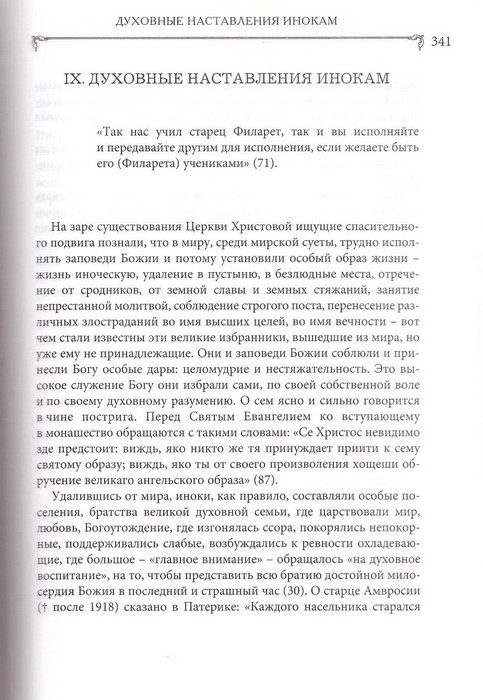 ДУХОВНЫЕ НАСТАВЛЕНИЯ ИНОКАМ

341

IX. ДУХОВНЫЕ НАСТАВЛЕНИЯ ИНОКАМ

«Так нас учил старец Филарет, так и вы исполняйте и передавайте другим для исполнения, если желаете быть его (Филарета) учениками» (71).

На заре существования Церкви Христовой ищущие спасительного подвига познали, что в миру, среди мирской суеты, трудно исполнять заповеди Божии и потому установили особый образ жизни – жизнь иноческую, удаление в пустыню, в безлюдные места, отречение от сродников, от земной славы и земных стяжаний, занятие непрестанной молитвой, соблюдение строгого поста, перенесение различных злостраданий во имя высших целей, во имя вечности – вот чем стали известны эти великие избранники, вышедшие из мира, но уже ему не принадлежащие. Они и заповеди Божии соблюли и принесли Богу особые дары: целомудрие и нестяжательность. Это высокое служение Богу они избрали сами, по своей собственной воле и по своему духовному разумению. О сем ясно и сильно говорится в чине пострига. Перед Святым Евангелием ко вступающему в монашество обращаются с такими словами: «Се Христос невидимо зде предстоит: виждь, яко никто же тя принуждает приити к сему святому образу; виждь, яко ты от своего произволения хощеши обручение великаго ангельского образа» (87).

Удалившись от мира, иноки, как правило, составляли особые поселения, братства великой духовной семьи, где царствовали мир, любовь, Богоугождение, где изгонялась ссора, покорялись непокорные, поддерживались слабые, возбуждались к ревности охладевающие, где большое – «главное внимание» – обращалось «на духовное воспитание», на то, чтобы представить всю братию достойной милосердия Божия в последний и страшный час (30). О старце Амвросии († после 1918) сказано в Патерике: «Каждого насельника старался